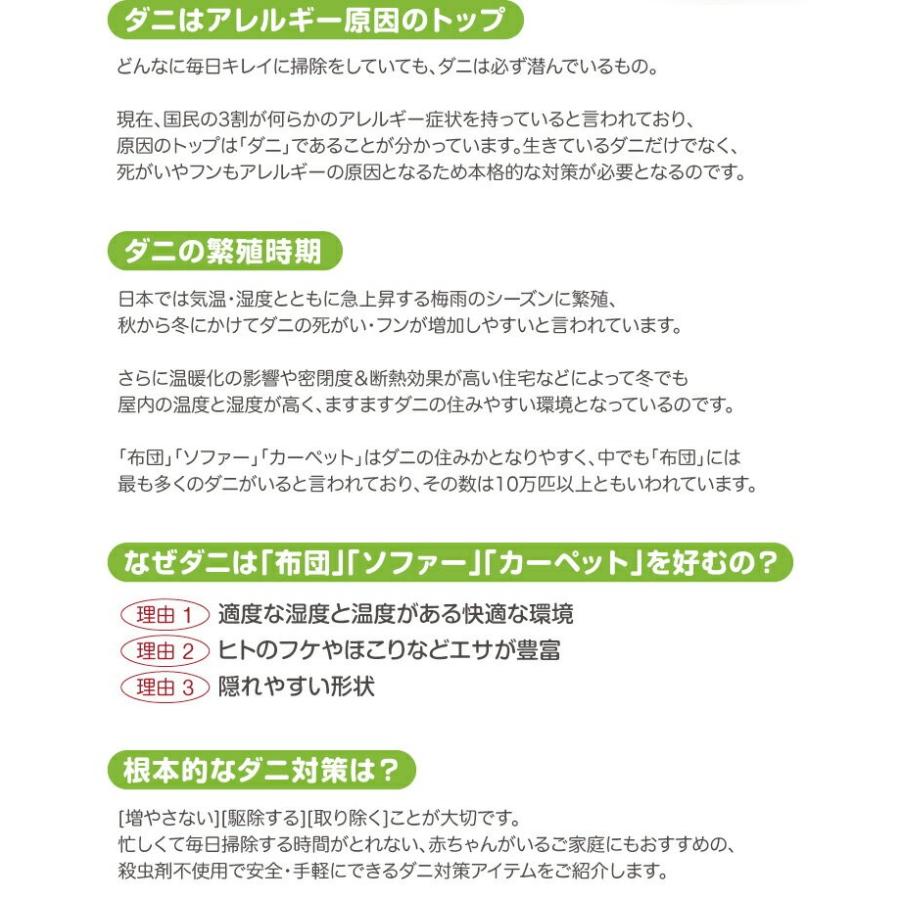 ダニはアレルギー原因のトップ

どんなに毎日キレイに掃除をしていても、ダニは必ず潜んでいるもの。

現在、国民の3割が何らかのアレルギー症状を持っていると言われており、原因のトップは「ダニ」であることが分かっています。生きているダニだけでなく、死がいやフンもアレルギーの原因となるため本格的な対策が必要となるのです。

ダニの繁殖時期

日本では気温・湿度とともに急上昇する梅雨のシーズンに繁殖、秋から冬にかけてダニの死がい・フンが増加しやすいと言われています。

さらに温暖化の影響や密閉度＆断熱効果が高い住宅などによって冬でも屋内の温度と湿度が高く、ますますダニの住みやすい環境となっているのです。

「布団」「ソファー」「カーペット」はダニの住みかとなりやすく、中でも「布団」には最も多くのダニがいると言われており、その数は10万匹以上ともいわれています。

なぜダニは「布団」「ソファー」「カーペット」を好むの？

理由 1 適度な湿度と温度がある快適な環境
理由 2 ヒトのフケやほこりなどエサが豊富
理由 3 隠れやすい形状

根本的なダニ対策は？

[増やさない][駆除する][取り除く]ことが大切です。
忙しくて毎日掃除する時間がとれない、赤ちゃんがいるご家庭にもおすすめの、殺虫剤不使用で安全・手軽にできるダニ対策アイテムをご紹介します。